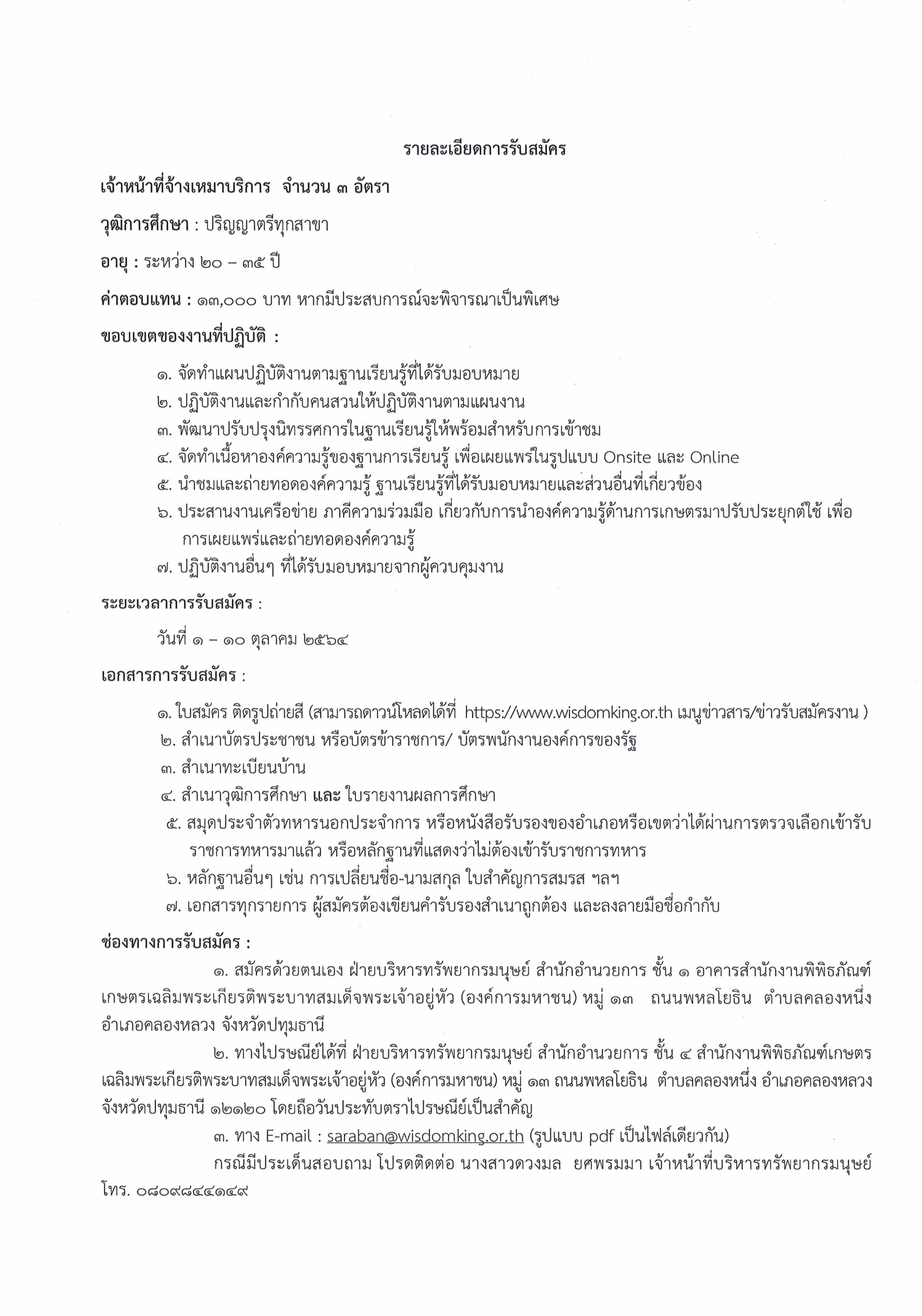 รายละเอียดการรับสมัคร

เจ้าหน้าที่จ้างเหมาบริการ จำนวน ๓ อัตรา

วุฒิการศึกษา : ปริญญาตรีทุกสาขา

อายุ : ระหว่าง ๒๐ – ๓๕ ปี

ค่าตอบแทน : ๑๓,๐๐๐ บาท หากมีประสบการณ์จะพิจารณาเป็นพิเศษ

ขอบเขตของงานที่ปฏิบัติ :

๑. จัดทำแผนปฏิบัติงานตามฐานเรียนรู้ที่ได้รับมอบหมาย
๒. ปฏิบัติงานและกำกับคนสวนให้ปฏิบัติงานตามแผนงาน
๓. พัฒนาปรับปรุงนิทรรศการในฐานเรียนรู้ให้พร้อมสำหรับการเข้าชม
๔. จัดทำเนื้อหาองค์ความรู้ของฐานการเรียนรู้ เพื่อเผยแพร่ในรูปแบบ Onsite และ Online
๕. นำชมและถ่ายทอดองค์ความรู้ ฐานเรียนรู้ที่ได้รับมอบหมายและส่วนอื่นที่เกี่ยวข้อง
๖. ประสานงานเครือข่าย ภาคีความร่วมมือ เกี่ยวกับการนำองค์ความรู้ด้านการเกษตรมาปรับประยุกต์ใช้ เพื่อการเผยแพร่และถ่ายทอดองค์ความรู้
๗. ปฏิบัติงานอื่นๆ ที่ได้รับมอบหมายจากผู้ควบคุมงาน

ระยะเวลาการรับสมัคร :

วันที่ ๑ – ๑๐ ตุลาคม ๒๕๖๔

เอกสารการรับสมัคร :

๑. ใบสมัคร ติดรูปถ่ายสี (สามารถดาวน์โหลดได้ที่ https://www.wisdomking.or.th เมนูข่าวสาร/ข่าวรับสมัครงาน )
๒. สำเนาบัตรประชาชน หรือบัตรข้าราชการ/ บัตรพนักงานองค์การของรัฐ
๓. สำเนาทะเบียนบ้าน
๔. สำเนาวุฒิการศึกษา และ ใบรายงานผลการศึกษา
๕. สมุดประจำตัวทหารนอกประจำการ หรือหนังสือรับรองของอำเภอหรือเขตว่าได้ผ่านการตรวจเลือกเข้ารับราชการทหารมาแล้ว หรือหลักฐานที่แสดงว่าไม่ต้องเข้ารับราชการทหาร
๖. หลักฐานอื่นๆ เช่น การเปลี่ยนชื่อ-นามสกุล ใบสำคัญการสมรส ฯลฯ
๗. เอกสารทุกรายการ ผู้สมัครต้องเขียนคำรับรองสำเนาถูกต้อง และลงลายมือชื่อกำกับ

ช่องทางการรับสมัคร :

๑. สมัครด้วยตนเอง ฝ่ายบริหารทรัพยากรมนุษย์ สำนักอำนวยการ ชั้น ๑ อาคารสำนักงานพิพิธภัณฑ์เกษตรเฉลิมพระเกียรติพระบาทสมเด็จพระเจ้าอยู่หัว (องค์การมหาชน) หมู่ ๑๓ ถนนพหลโยธิน ตำบลคลองหนึ่ง อำเภอคลองหลวง จังหวัดปทุมธานี

๒. ทางไปรษณีย์ได้ที่ ฝ่ายบริหารทรัพยากรมนุษย์ สำนักอำนวยการ ชั้น ๔ สำนักงานพิพิธภัณฑ์เกษตรเฉลิมพระเกียรติพระบาทสมเด็จพระเจ้าอยู่หัว (องค์การมหาชน) หมู่ ๑๓ ถนนพหลโยธิน ตำบลคลองหนึ่ง อำเภอคลองหลวง จังหวัดปทุมธานี ๑๒๑๒๐ โดยถือวันประทับตราไปรษณีย์เป็นสำคัญ

๓. ทาง E-mail : saraban@wisdomking.or.th (รูปแบบ pdf เป็นไฟล์เดียวกัน)

กรณีมีประเด็นสอบถาม โปรดติดต่อ นางสาวดวงมล ยศพรมมา เจ้าหน้าที่บริหารทรัพยากรมนุษย์ โทร. ๐๘๐๙๘๔๔๑๔๙